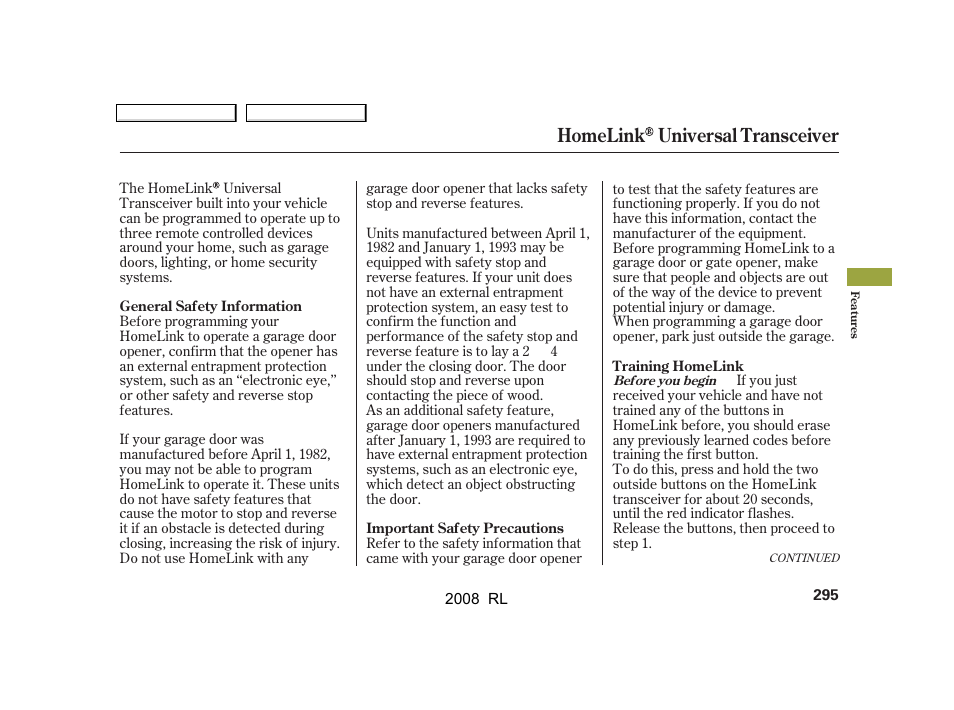 HomeLink® Universal Transceiver

The HomeLink® Universal Transceiver built into your vehicle can be programmed to operate up to three remote controlled devices around your home, such as garage doors, lighting, or home security systems.

General Safety Information
Before programming your HomeLink to operate a garage door opener, confirm that the opener has an external entrapment protection system, such as an “electronic eye,” or other safety and reverse stop features.

If your garage door was manufactured before April 1, 1982, you may not be able to program HomeLink to operate it. These units do not have safety features that cause the motor to stop and reverse it if an obstacle is detected during closing, increasing the risk of injury. Do not use HomeLink with any garage door opener that lacks safety stop and reverse features.

Units manufactured between April 1, 1982 and January 1, 1993 may be equipped with safety stop and reverse features. If your unit does not have an external entrapment protection system, an easy test to confirm the function and performance of the safety stop and reverse feature is to lay a 2 4 under the closing door. The door should stop and reverse upon contacting the piece of wood.
As an additional safety feature, garage door openers manufactured after January 1, 1993 are required to have external entrapment protection systems, such as an electronic eye, which detect an object obstructing the door.

Important Safety Precautions
Refer to the safety information that came with your garage door opener to test that the safety features are functioning properly. If you do not have this information, contact the manufacturer of the equipment.
Before programming HomeLink to a garage door or gate opener, make sure that people and objects are out of the way of the device to prevent potential injury or damage.
When programming a garage door opener, park just outside the garage.

Training HomeLink
Before you begin If you just received your vehicle and have not trained any of the buttons in HomeLink before, you should erase any previously learned codes before training the first button.
To do this, press and hold the two outside buttons on the HomeLink transceiver for about 20 seconds, until the red indicator flashes. Release the buttons, then proceed to step 1.

CONTINUED

Features

2008 RL

295